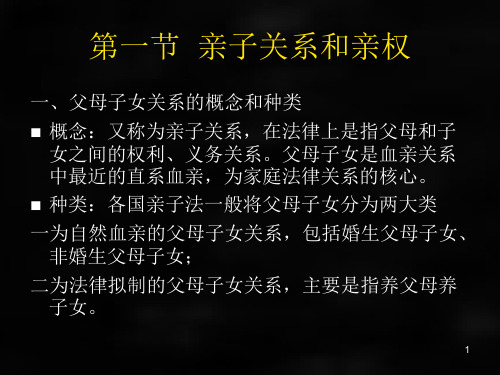 第一节 亲子关系和亲权

一、父母子女关系的概念和种类

■ 概念：又称为亲子关系，在法律上是指父母和子女之间的权利、义务关系。父母子女是血亲关系中最近的直系血亲，为家庭法律关系的核心。

■ 种类：各国亲子法一般将父母子女分为两大类

一为自然血亲的父母子女关系，包括婚生父母子女、非婚生父母子女；

二为法律拟制的父母子女关系，主要是指养父母养子女。

1